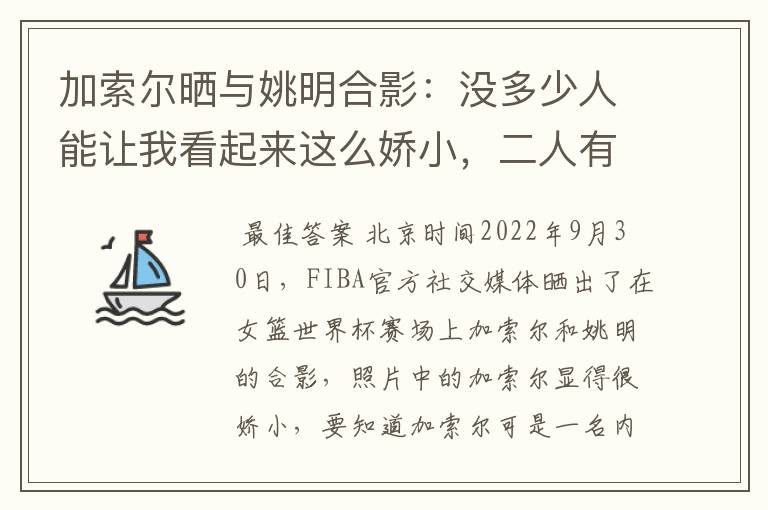 加索尔晒与姚明合影：没多少人能让我看起来这么娇小，二人有

最佳答案 北京时间2022年9月30日，FIBA官方社交媒体晒出了在女篮世界杯赛场上加索尔和姚明的合影，照片中的加索尔显得很娇小，要知道加索尔可是一名内